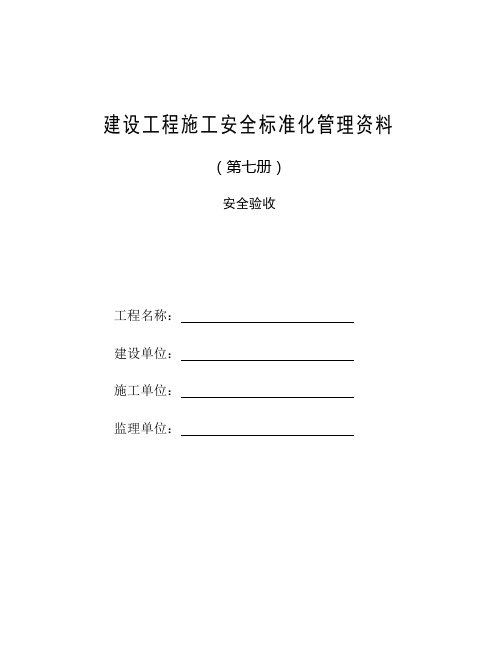 建设工程施工安全标准化管理资料

（第七册）

安全验收

工程名称：

建设单位：

施工单位：

监理单位：